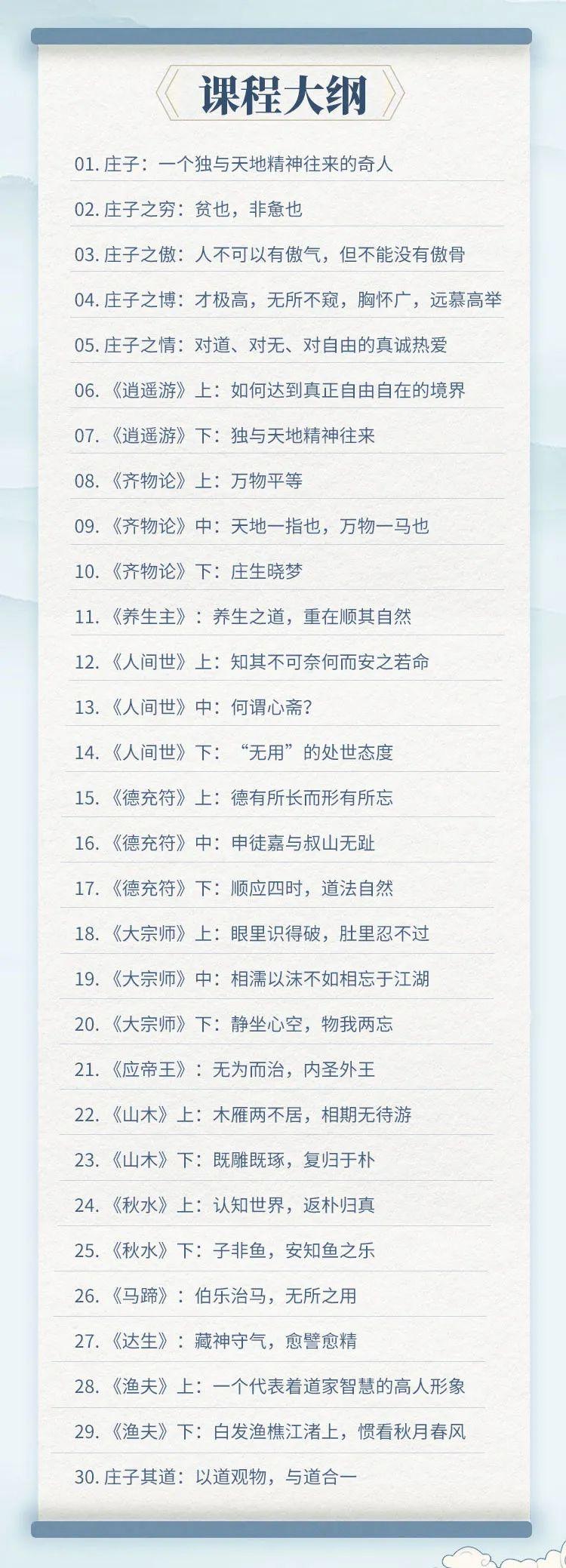 课程大纲

01. 庄子：一个独与天地精神往来的奇人

02. 庄子之穷：贫也，非惫也

03. 庄子之傲：人不可以有傲气，但不能没有傲骨

04. 庄子之博：才极高，无所不窥，胸怀广，远慕高举

05. 庄子之情：对道、对无、对自由的真诚热爱

06. 《逍遥游》上：如何达到真正自由自在的境界

07. 《逍遥游》下：独与天地精神往来

08. 《齐物论》上：万物平等

09. 《齐物论》中：天地一指也，万物一马也

10. 《齐物论》下：庄生晓梦

11. 《养生主》：养生之道，重在顺其自然

12. 《人间世》上：知其不可奈何而安之若命

13. 《人间世》中：何谓心斋？

14. 《人间世》下：“无用”的处世态度

15. 《德充符》上：德有所长而形有所忘

16. 《德充符》中：申徒嘉与叔山无趾

17. 《德充符》下：顺应四时，道法自然

18. 《大宗师》上：眼里识得破，肚里忍不过

19. 《大宗师》中：相濡以沫不如相忘于江湖

20. 《大宗师》下：静坐心空，物我两忘

21. 《应帝王》：无为而治，内圣外王

22. 《山木》上：木雁两不居，相期无待游

23. 《山木》下：既雕既琢，复归于朴

24. 《秋水》上：认知世界，返朴归真

25. 《秋水》下：子非鱼，安知鱼之乐

26. 《马蹄》：伯乐治马，无所之用

27. 《达生》：藏神守气，愈譬愈精

28. 《渔夫》上：一个代表着道家智慧的高人形象

29. 《渔夫》下：白发渔樵江渚上，惯看秋月春风

30. 庄子其道：以道观物，与道合一